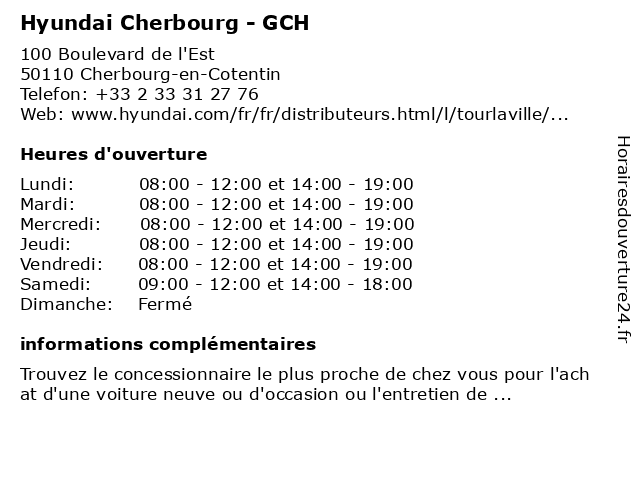 Hyundai Cherbourg - GCH

100 Boulevard de l'Est
50110 Cherbourg-en-Cotentin
Telefon: +33 2 33 31 27 76
Web: www.hyundai.com/fr/fr/distributeurs.html/l/tourlaville/...

Heures d'ouverture

| | |
|---|---|
| Lundi: | 08:00 - 12:00 et 14:00 - 19:00 |
| Mardi: | 08:00 - 12:00 et 14:00 - 19:00 |
| Mercredi: | 08:00 - 12:00 et 14:00 - 19:00 |
| Jeudi: | 08:00 - 12:00 et 14:00 - 19:00 |
| Vendredi: | 08:00 - 12:00 et 14:00 - 19:00 |
| Samedi: | 09:00 - 12:00 et 14:00 - 18:00 |
| Dimanche: | Fermé |

informations complémentaires

Trouvez le concessionnaire le plus proche de chez vous pour l'ach at d'une voiture neuve ou d'occasion ou l'entretien de ...

Horairesdouverture24.fr